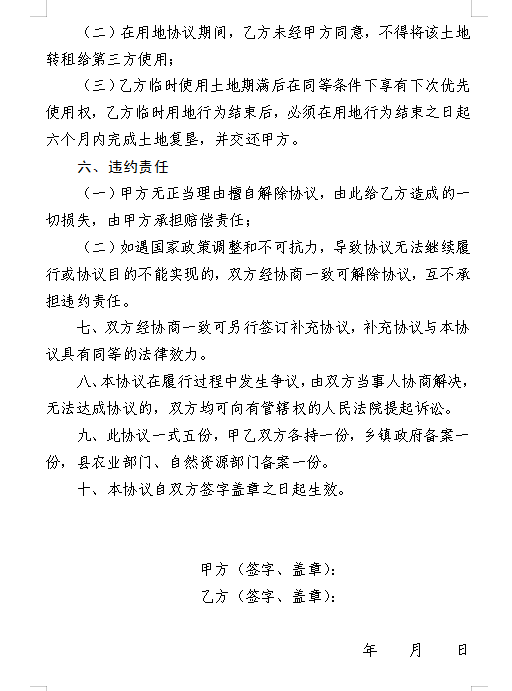 （二）在用地协议期间，乙方未经甲方同意，不得将该土地转租给第三方使用；

（三）乙方临时使用土地期满后在同等条件下享有下次优先使用权，乙方临时用地行为结束后，必须在用地行为结束之日起六个月内完成土地复垦，并交还甲方。

六、违约责任

（一）甲方无正当理由擅自解除协议，由此给乙方造成的一切损失，由甲方承担赔偿责任；

（二）如遇国家政策调整和不可抗力，导致协议无法继续履行或协议目的不能实现的，双方经协商一致可解除协议，互不承担违约责任。

七、双方经协商一致可另行签订补充协议，补充协议与本协议具有同等的法律效力。

八、本协议在履行过程中发生争议，由双方当事人协商解决，无法达成协议的，双方均可向有管辖权的人民法院提起诉讼。

九、此协议一式五份，甲乙双方各持一份，乡镇政府备案一份，县农业部门、自然资源部门备案一份。

十、本协议自双方签字盖章之日起生效。

甲方（签字、盖章）：

乙方（签字、盖章）：

年 月 日